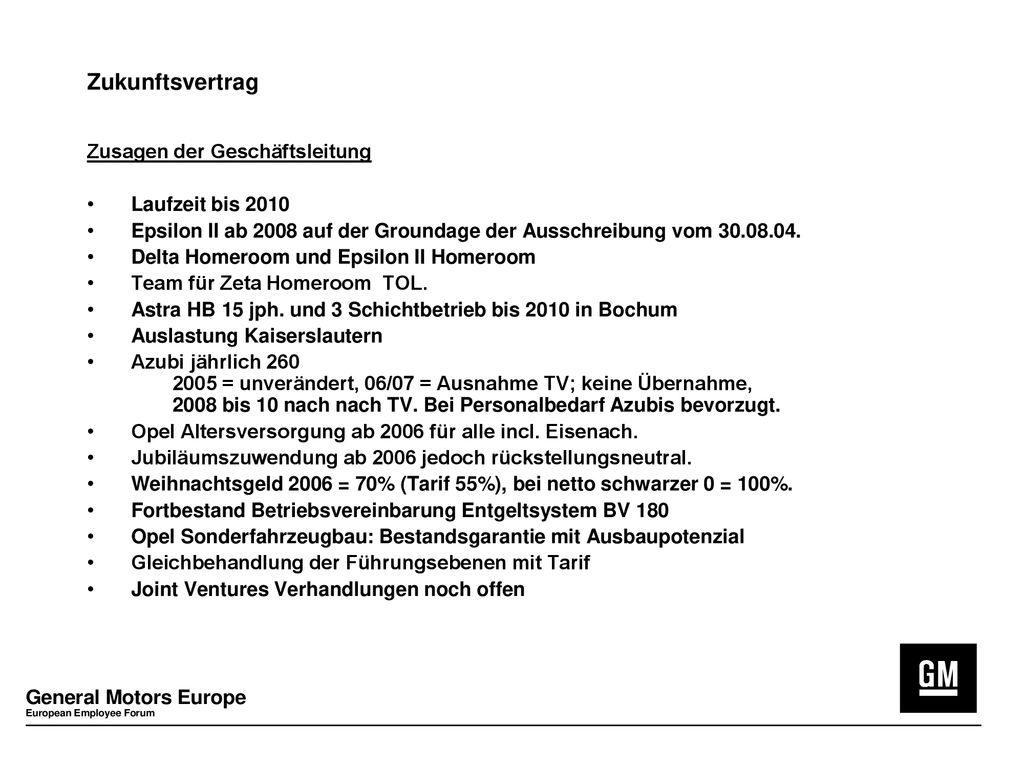 Zukunftsvertrag

Zusagen der Geschäftsleitung

• Laufzeit bis 2010
• Epsilon II ab 2008 auf der Groundage der Ausschreibung vom 30.08.04.
• Delta Homeroom und Epsilon II Homeroom
• Team für Zeta Homeroom TOL.
• Astra HB 15 jph. und 3 Schichtbetrieb bis 2010 in Bochum
• Auslastung Kaiserslautern
• Azubi jährlich 260
2005 = unverändert, 06/07 = Ausnahme TV; keine Übernahme,
2008 bis 10 nach nach TV. Bei Personalbedarf Azubis bevorzugt.
• Opel Altersversorgung ab 2006 für alle incl. Eisenach.
• Jubiläumszuwendung ab 2006 jedoch rückstellungsneutral.
• Weihnachtsgeld 2006 = 70% (Tarif 55%), bei netto schwarzer 0 = 100%.
• Fortbestand Betriebsvereinbarung Entgeltsystem BV 180
• Opel Sonderfahrzeugbau: Bestandsgarantie mit Ausbaupotenzial
• Gleichbehandlung der Führungsebenen mit Tarif
• Joint Ventures Verhandlungen noch offen

General Motors Europe
European Employee Forum

GM